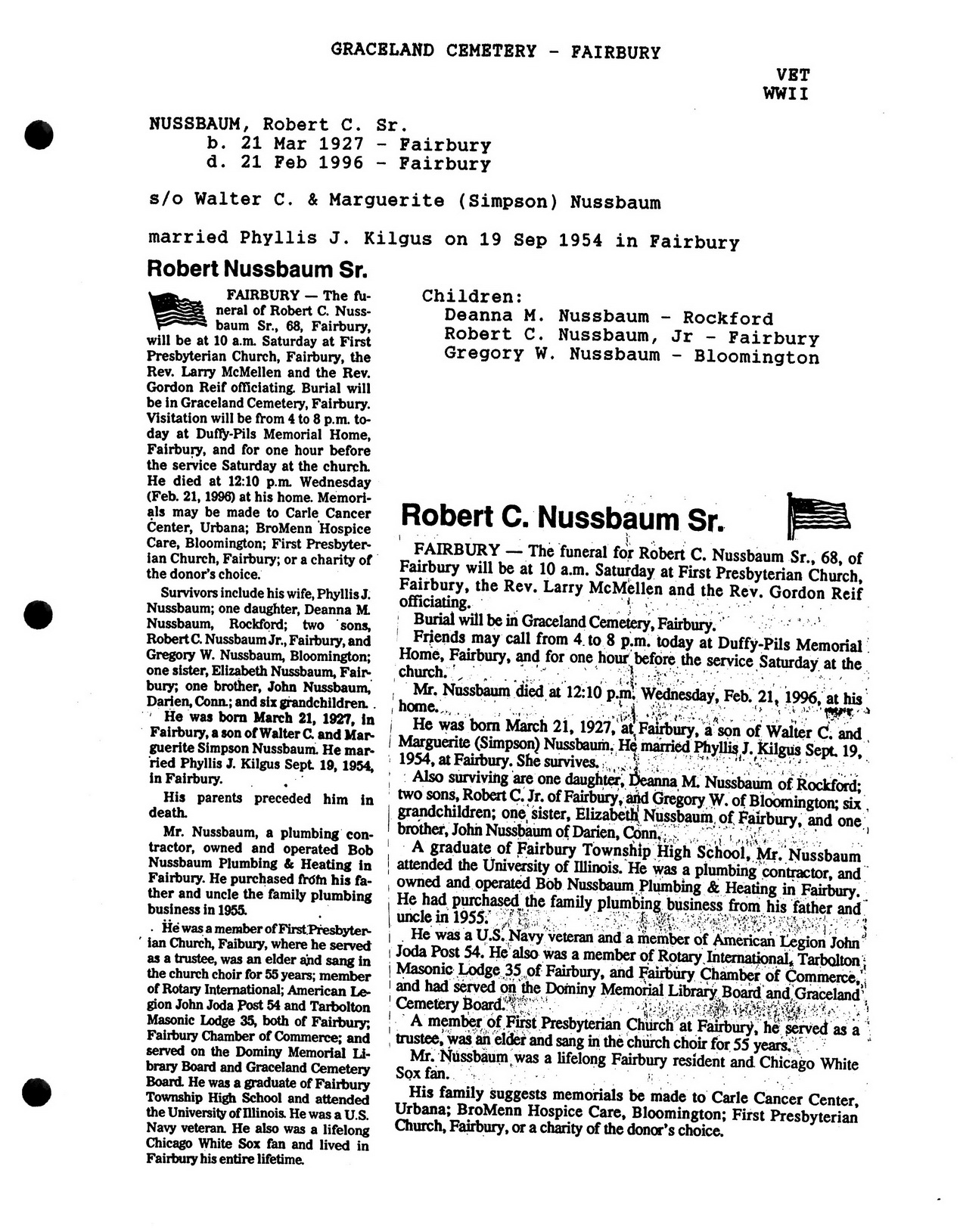 GRACELAND CEMETERY - FAIRBURY

VET
WWII

NUSSBAUM, Robert C. Sr.
b. 21 Mar 1927 - Fairbury
d. 21 Feb 1996 - Fairbury

s/o Walter C. & Marguerite (Simpson) Nussbaum

married Phyllis J. Kilgus on 19 Sep 1954 in Fairbury

Robert Nussbaum Sr.

FAIRBURY — The funeral of Robert C. Nussbaum Sr., 68, Fairbury, will be at 10 a.m. Saturday at First Presbyterian Church, Fairbury, the Rev. Larry McMellen and the Rev. Gordon Reif officiating. Burial will be in Graceland Cemetery, Fairbury. Visitation will be from 4 to 8 p.m. today at Duffy-Pils Memorial Home, Fairbury, and for one hour before the service Saturday at the church. He died at 12:10 p.m. Wednesday (Feb. 21, 1996) at his home. Memorials may be made to Carle Cancer Center, Urbana; BroMenn Hospice Care, Bloomington; First Presbyterian Church, Fairbury; or a charity of the donor's choice.

Survivors include his wife, Phyllis J. Nussbaum; one daughter, Deanna M. Nussbaum, Rockford; two sons, Robert C. Nussbaum Jr., Fairbury, and Gregory W. Nussbaum, Bloomington; one sister, Elizabeth Nussbaum, Fairbury; one brother, John Nussbaum, Darien, Conn.; and six grandchildren.

He was born March 21, 1927, in Fairbury, a son of Walter C. and Marguerite Simpson Nussbaum. He married Phyllis J. Kilgus Sept. 19, 1954, in Fairbury.

His parents preceded him in death.

Mr. Nussbaum, a plumbing contractor, owned and operated Bob Nussbaum Plumbing & Heating in Fairbury. He purchased from his father and uncle the family plumbing business in 1955.

He was a member of First Presbyterian Church, Faibury, where he served as a trustee, was an elder and sang in the church choir for 55 years; member of Rotary International; American Legion John Joda Post 54 and Tarbolton Masonic Lodge 35, both of Fairbury; Fairbury Chamber of Commerce; and served on the Dominy Memorial Library Board and Graceland Cemetery Board. He was a graduate of Fairbury Township High School and attended the University of Illinois. He was a U.S. Navy veteran. He also was a lifelong Chicago White Sox fan and lived in Fairbury his entire lifetime.

Children:
Deanna M. Nussbaum - Rockford
Robert C. Nussbaum, Jr - Fairbury
Gregory W. Nussbaum - Bloomington

Robert C. Nussbaum Sr.

FAIRBURY — The funeral for Robert C. Nussbaum Sr., 68, of Fairbury will be at 10 a.m. Saturday at First Presbyterian Church, Fairbury, the Rev. Larry McMellen and the Rev. Gordon Reif officiating.

Burial will be in Graceland Cemetery, Fairbury.

Friends may call from 4 to 8 p.m. today at Duffy-Pils Memorial Home, Fairbury, and for one hour before the service Saturday at the church.

Mr. Nussbaum died at 12:10 p.m. Wednesday, Feb. 21, 1996, at his home.

He was born March 21, 1927, at Fairbury, a son of Walter C. and Marguerite (Simpson) Nussbaum. He married Phyllis J. Kilgus Sept. 19, 1954, at Fairbury. She survives.

Also surviving are one daughter, Deanna M. Nussbaum of Rockford; two sons, Robert C. Jr. of Fairbury, and Gregory W. of Bloomington; six grandchildren; one sister, Elizabeth Nussbaum of Fairbury, and one brother, John Nussbaum of Darien, Conn.

A graduate of Fairbury Township High School, Mr. Nussbaum attended the University of Illinois. He was a plumbing contractor, and owned and operated Bob Nussbaum Plumbing & Heating in Fairbury. He had purchased the family plumbing business from his father and uncle in 1955.

He was a U.S. Navy veteran and a member of American Legion John Joda Post 54. He also was a member of Rotary International, Tarbolton Masonic Lodge 35 of Fairbury, and Fairbury Chamber of Commerce, and had served on the Dominy Memorial Library Board and Graceland Cemetery Board.

A member of First Presbyterian Church at Fairbury, he served as a trustee, was an elder and sang in the church choir for 55 years.

Mr. Nussbaum was a lifelong Fairbury resident and Chicago White Sox fan.

His family suggests memorials be made to Carle Cancer Center, Urbana; BroMenn Hospice Care, Bloomington; First Presbyterian Church, Fairbury, or a charity of the donor's choice.